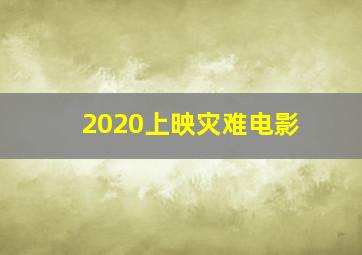 2020上映灾难电影